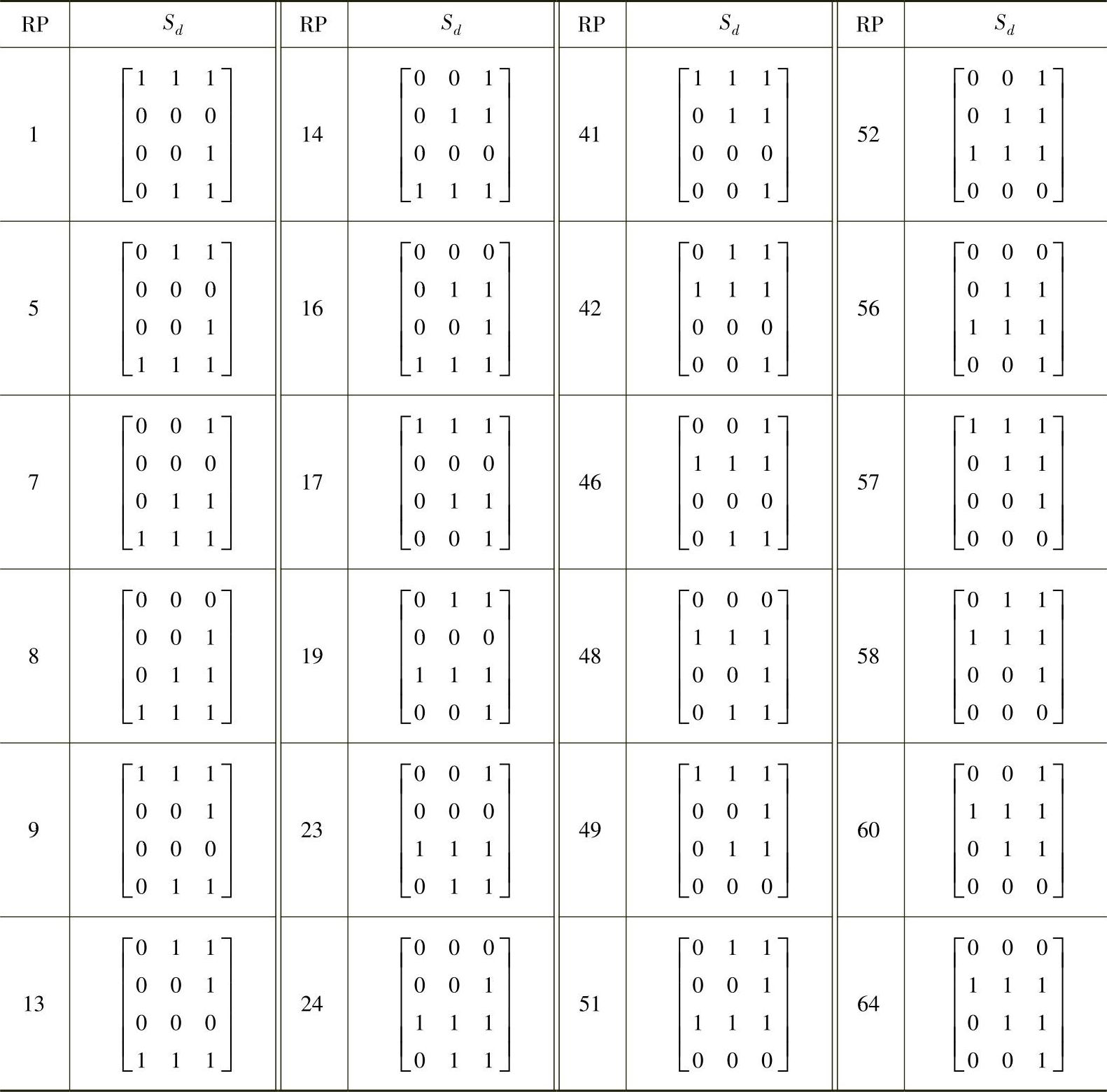 | RP | $S_d$ | RP | $S_d$ | RP | $S_d$ | RP | $S_d$ |
|---|---|---|---|---|---|---|---|
| 1 | $\begin{bmatrix}1&1&1\\0&0&0\\0&0&1\\0&1&1\end{bmatrix}$ | 14 | $\begin{bmatrix}0&0&1\\0&1&1\\0&0&0\\1&1&1\end{bmatrix}$ | 41 | $\begin{bmatrix}1&1&1\\0&1&1\\0&0&0\\0&0&1\end{bmatrix}$ | 52 | $\begin{bmatrix}0&0&1\\0&1&1\\1&1&1\\0&0&0\end{bmatrix}$ |
| 5 | $\begin{bmatrix}0&1&1\\0&0&0\\0&0&1\\1&1&1\end{bmatrix}$ | 16 | $\begin{bmatrix}0&0&0\\0&1&1\\0&0&1\\1&1&1\end{bmatrix}$ | 42 | $\begin{bmatrix}0&1&1\\1&1&1\\0&0&0\\0&0&1\end{bmatrix}$ | 56 | $\begin{bmatrix}0&0&0\\0&1&1\\1&1&1\\0&0&1\end{bmatrix}$ |
| 7 | $\begin{bmatrix}0&0&1\\0&0&0\\0&1&1\\1&1&1\end{bmatrix}$ | 17 | $\begin{bmatrix}1&1&1\\0&0&0\\0&1&1\\0&0&1\end{bmatrix}$ | 46 | $\begin{bmatrix}0&0&1\\1&1&1\\0&0&0\\0&1&1\end{bmatrix}$ | 57 | $\begin{bmatrix}1&1&1\\0&1&1\\0&0&1\\0&0&0\end{bmatrix}$ |
| 8 | $\begin{bmatrix}0&0&0\\0&0&1\\0&1&1\\1&1&1\end{bmatrix}$ | 19 | $\begin{bmatrix}0&1&1\\0&0&0\\1&1&1\\0&0&1\end{bmatrix}$ | 48 | $\begin{bmatrix}0&0&0\\1&1&1\\0&0&1\\0&1&1\end{bmatrix}$ | 58 | $\begin{bmatrix}0&1&1\\1&1&1\\0&0&1\\0&0&0\end{bmatrix}$ |
| 9 | $\begin{bmatrix}1&1&1\\0&0&1\\0&0&0\\0&1&1\end{bmatrix}$ | 23 | $\begin{bmatrix}0&0&1\\0&0&0\\1&1&1\\0&1&1\end{bmatrix}$ | 49 | $\begin{bmatrix}1&1&1\\0&0&1\\0&1&1\\0&0&0\end{bmatrix}$ | 60 | $\begin{bmatrix}0&0&1\\1&1&1\\0&1&1\\0&0&0\end{bmatrix}$ |
| 13 | $\begin{bmatrix}0&1&1\\0&0&1\\0&0&0\\1&1&1\end{bmatrix}$ | 24 | $\begin{bmatrix}0&0&0\\0&0&1\\1&1&1\\0&1&1\end{bmatrix}$ | 51 | $\begin{bmatrix}0&1&1\\0&0&1\\1&1&1\\0&0&0\end{bmatrix}$ | 64 | $\begin{bmatrix}0&0&0\\1&1&1\\0&1&1\\0&0&1\end{bmatrix}$ |